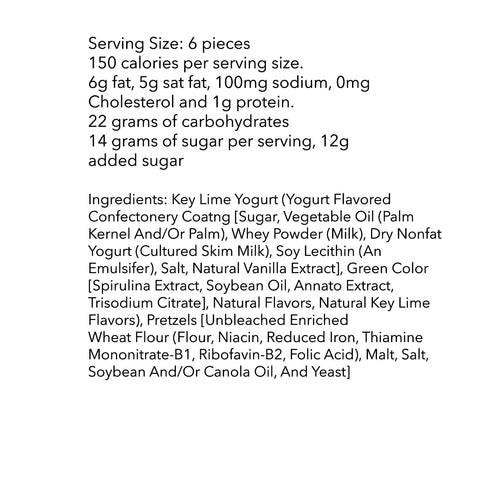 Serving Size: 6 pieces
150 calories per serving size.
6g fat, 5g sat fat, 100mg sodium, 0mg Cholesterol and 1g protein.
22 grams of carbohydrates
14 grams of sugar per serving, 12g added sugar

Ingredients: Key Lime Yogurt (Yogurt Flavored Confectonery Coatng [Sugar, Vegetable Oil (Palm Kernel And/Or Palm), Whey Powder (Milk), Dry Nonfat Yogurt (Cultured Skim Milk), Soy Lecithin (An Emulsifer), Salt, Natural Vanilla Extract], Green Color [Spirulina Extract, Soybean Oil, Annato Extract, Trisodium Citrate], Natural Flavors, Natural Key Lime Flavors), Pretzels [Unbleached Enriched Wheat Flour (Flour, Niacin, Reduced Iron, Thiamine Mononitrate-B1, Ribofavin-B2, Folic Acid), Malt, Salt, Soybean And/Or Canola Oil, And Yeast]